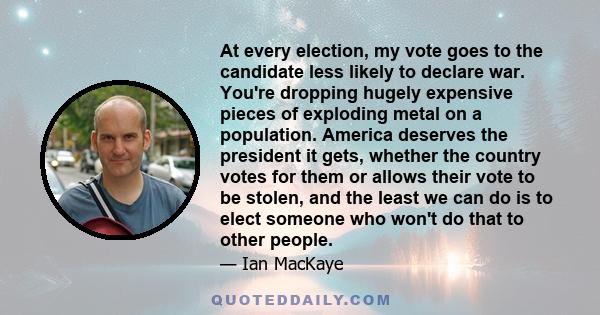 At every election, my vote goes to the candidate less likely to declare war. You're dropping hugely expensive pieces of exploding metal on a population. America deserves the president it gets, whether the country votes for them or allows their vote to be stolen, and the least we can do is to elect someone who won't do that to other people.

— Ian MacKaye

QUOTEDDAILY.COM